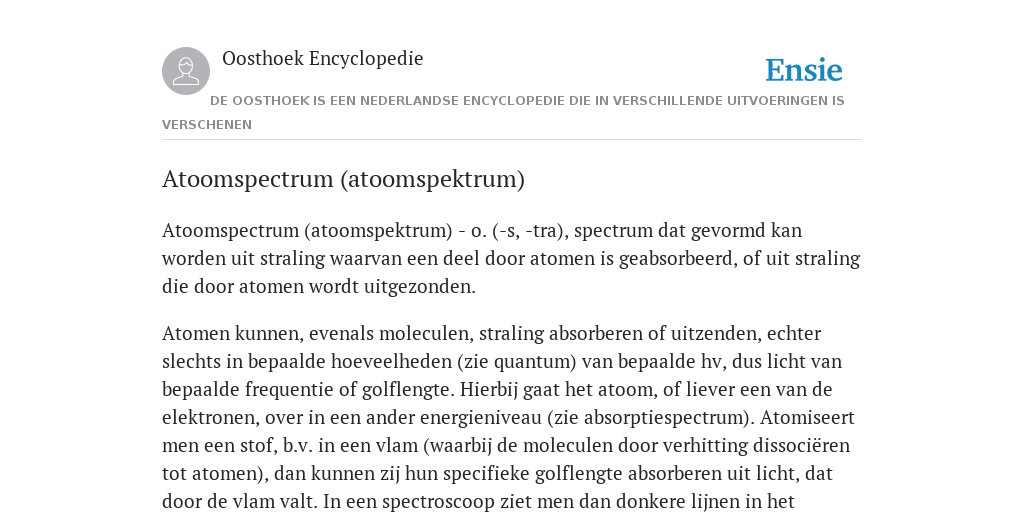 Oosthoek Encyclopedie

Ensie

DE OOSTHOEK IS EEN NEDERLANDSE ENCYCLOPEDIE DIE IN VERSCHILLENDE UITVOERINGEN IS VERSCHENEN

Atoomspectrum (atoomspektrum)

Atoomspectrum (atoomspektrum) - o. (-s, -tra), spectrum dat gevormd kan worden uit straling waarvan een deel door atomen is geabsorbeerd, of uit straling die door atomen wordt uitgezonden.

Atomen kunnen, evenals moleculen, straling absorberen of uitzenden, echter slechts in bepaalde hoeveelheden (zie quantum) van bepaalde hv, dus licht van bepaalde frequentie of golflengte. Hierbij gaat het atoom, of liever een van de elektronen, over in een ander energieniveau (zie absorptiespectrum). Atomiseert men een stof, b.v. in een vlam (waarbij de moleculen door verhitting dissociëren tot atomen), dan kunnen zij hun specifieke golflengte absorberen uit licht, dat door de vlam valt. In een spectroscoop ziet men dan donkere lijnen in het